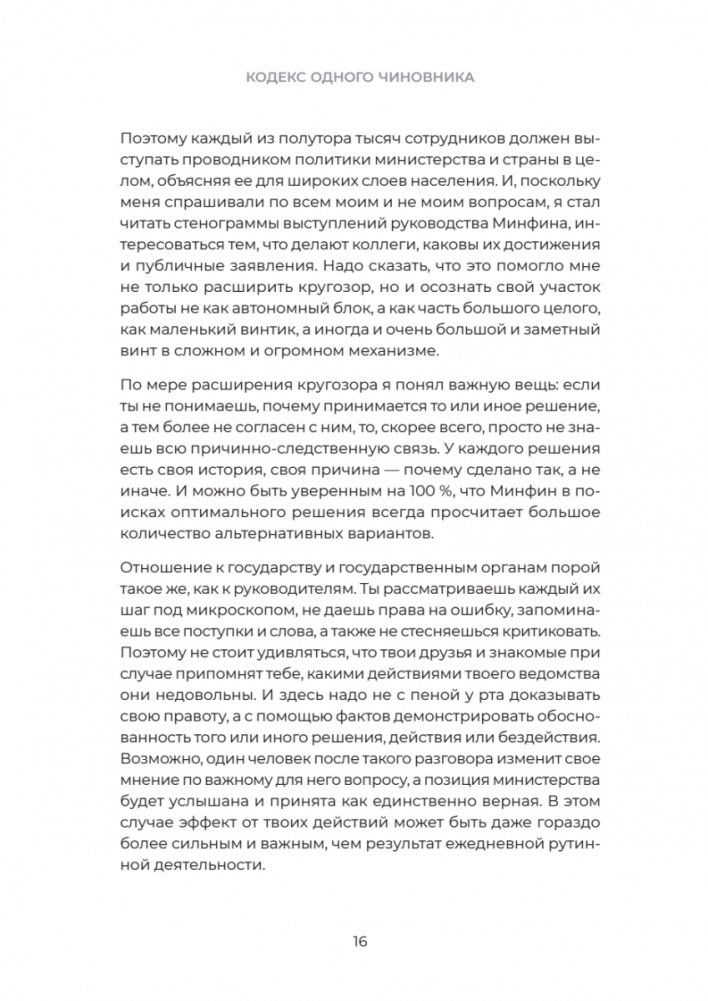 КОДЕКС ОДНОГО ЧИНОВНИКА

Поэтому каждый из полутора тысяч сотрудников должен выступать проводником политики министерства и страны в целом, объясняя ее для широких слоев населения. И, поскольку меня спрашивали по всем моим и не моим вопросам, я стал читать стенограммы выступлений руководства Минфина, интересоваться тем, что делают коллеги, каковы их достижения и публичные заявления. Надо сказать, что это помогло мне не только расширить кругозор, но и осознать свой участок работы не как автономный блок, а как часть большого целого, как маленький винтик, а иногда и очень большой и заметный винт в сложном и огромном механизме.

По мере расширения кругозора я понял важную вещь: если ты не понимаешь, почему принимается то или иное решение, а тем более не согласен с ним, то, скорее всего, просто не знаешь всю причинно-следственную связь. У каждого решения есть своя история, своя причина — почему сделано так, а не иначе. И можно быть уверенным на 100 %, что Минфин в поисках оптимального решения всегда просчитает большое количество альтернативных вариантов.

Отношение к государству и государственным органам порой такое же, как к руководителям. Ты рассматриваешь каждый их шаг под микроскопом, не даешь права на ошибку, запоминаешь все поступки и слова, а также не стесняешься критиковать. Поэтому не стоит удивляться, что твои друзья и знакомые при случае припомнят тебе, какими действиями твоего ведомства они недовольны. И здесь надо не с пеной у рта доказывать свою правоту, а с помощью фактов демонстрировать обоснованность того или иного решения, действия или бездействия. Возможно, один человек после такого разговора изменит свое мнение по важному для него вопросу, а позиция министерства будет услышана и принята как единственно верная. В этом случае эффект от твоих действий может быть даже гораздо более сильным и важным, чем результат ежедневной рутинной деятельности.

16